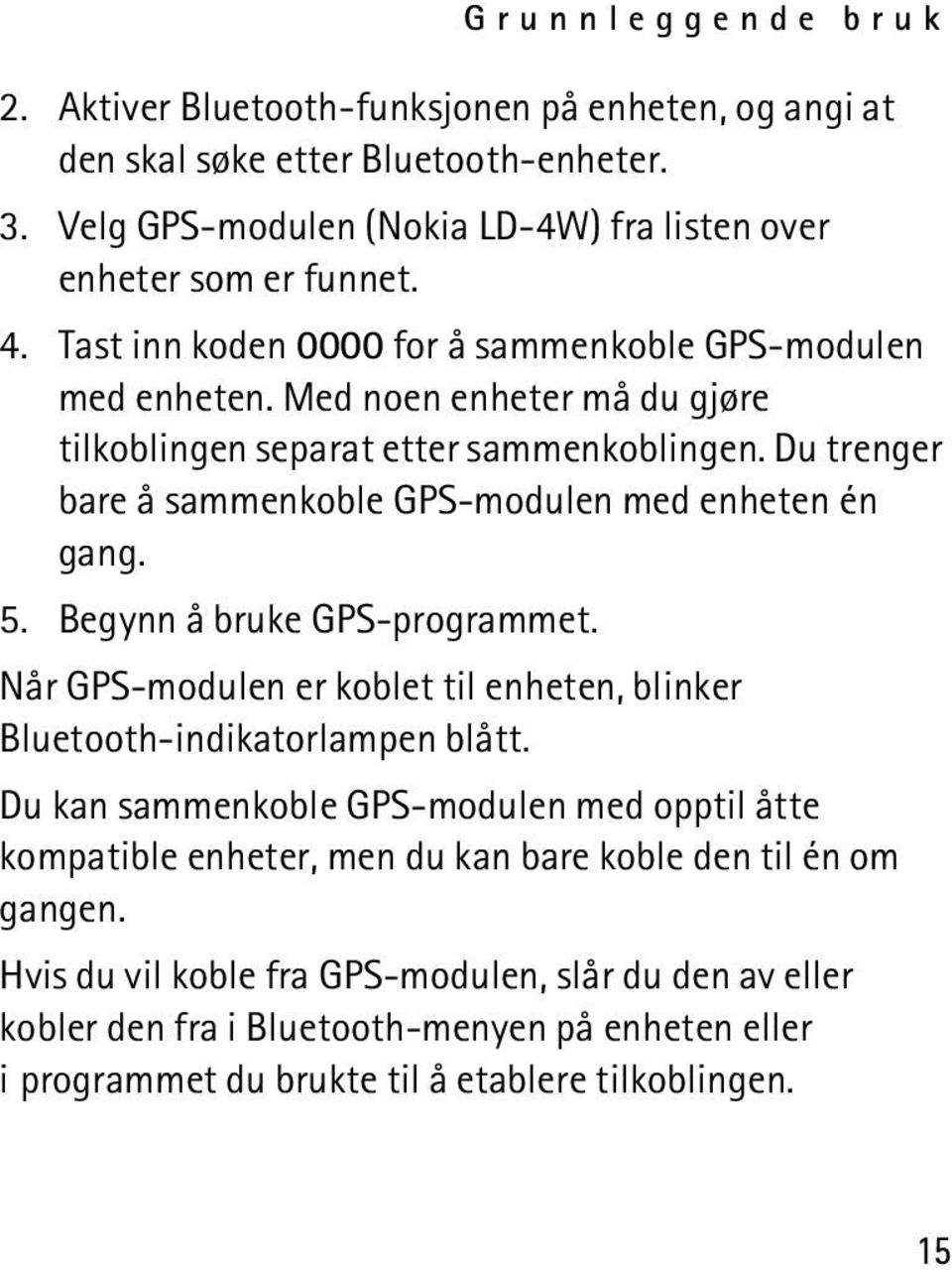 Grunnleggende bruk

2. Aktiver Bluetooth-funksjonen på enheten, og angi at den skal søke etter Bluetooth-enheter.

3. Velg GPS-modulen (Nokia LD-4W) fra listen over enheter som er funnet.

4. Tast inn koden 0000 for å sammenkoble GPS-modulen med enheten. Med noen enheter må du gjøre tilkoblingen separat etter sammenkoblingen. Du trenger bare å sammenkoble GPS-modulen med enheten én gang.

5. Begynn å bruke GPS-programmet.

Når GPS-modulen er koblet til enheten, blinker Bluetooth-indikatorlampen blått.

Du kan sammenkoble GPS-modulen med opptil åtte kompatible enheter, men du kan bare koble den til én om gangen.

Hvis du vil koble fra GPS-modulen, slår du den av eller kobler den fra i Bluetooth-menyen på enheten eller i programmet du brukte til å etablere tilkoblingen.

15